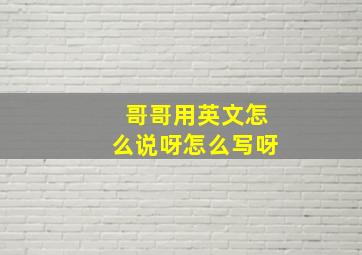 哥哥用英文怎么说呀怎么写呀